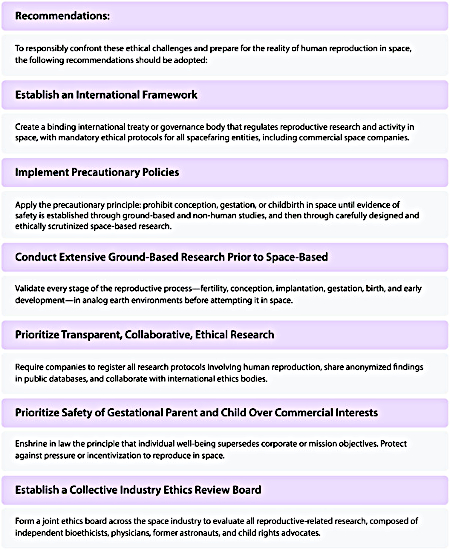 Recommendations:

To responsibly confront these ethical challenges and prepare for the reality of human reproduction in space, the following recommendations should be adopted:

Establish an International Framework

Create a binding international treaty or governance body that regulates reproductive research and activity in space, with mandatory ethical protocols for all spacefaring entities, including commercial space companies.

Implement Precautionary Policies

Apply the precautionary principle: prohibit conception, gestation, or childbirth in space until evidence of safety is established through ground-based and non-human studies, and then through carefully designed and ethically scrutinized space-based research.

Conduct Extensive Ground-Based Research Prior to Space-Based

Validate every stage of the reproductive process—fertility, conception, implantation, gestation, birth, and early development—in analog earth environments before attempting it in space.

Prioritize Transparent, Collaborative, Ethical Research

Require companies to register all research protocols involving human reproduction, share anonymized findings in public databases, and collaborate with international ethics bodies.

Prioritize Safety of Gestational Parent and Child Over Commercial Interests

Enshrine in law the principle that individual well-being supersedes corporate or mission objectives. Protect against pressure or incentivization to reproduce in space.

Establish a Collective Industry Ethics Review Board

Form a joint ethics board across the space industry to evaluate all reproductive-related research, composed of independent bioethicists, physicians, former astronauts, and child rights advocates.